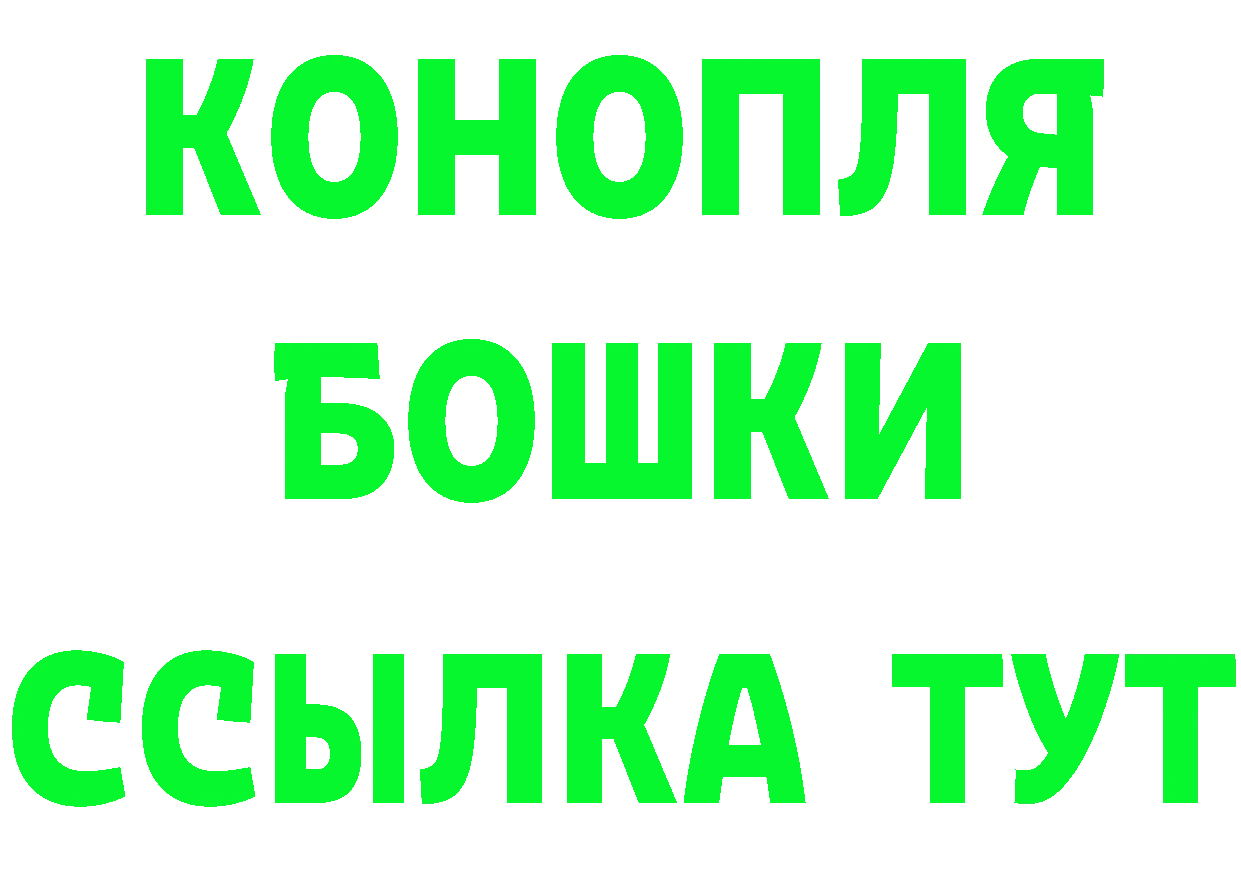 КОНОПЛЯ
БОШКИ
ССЫЛКА ТУТ